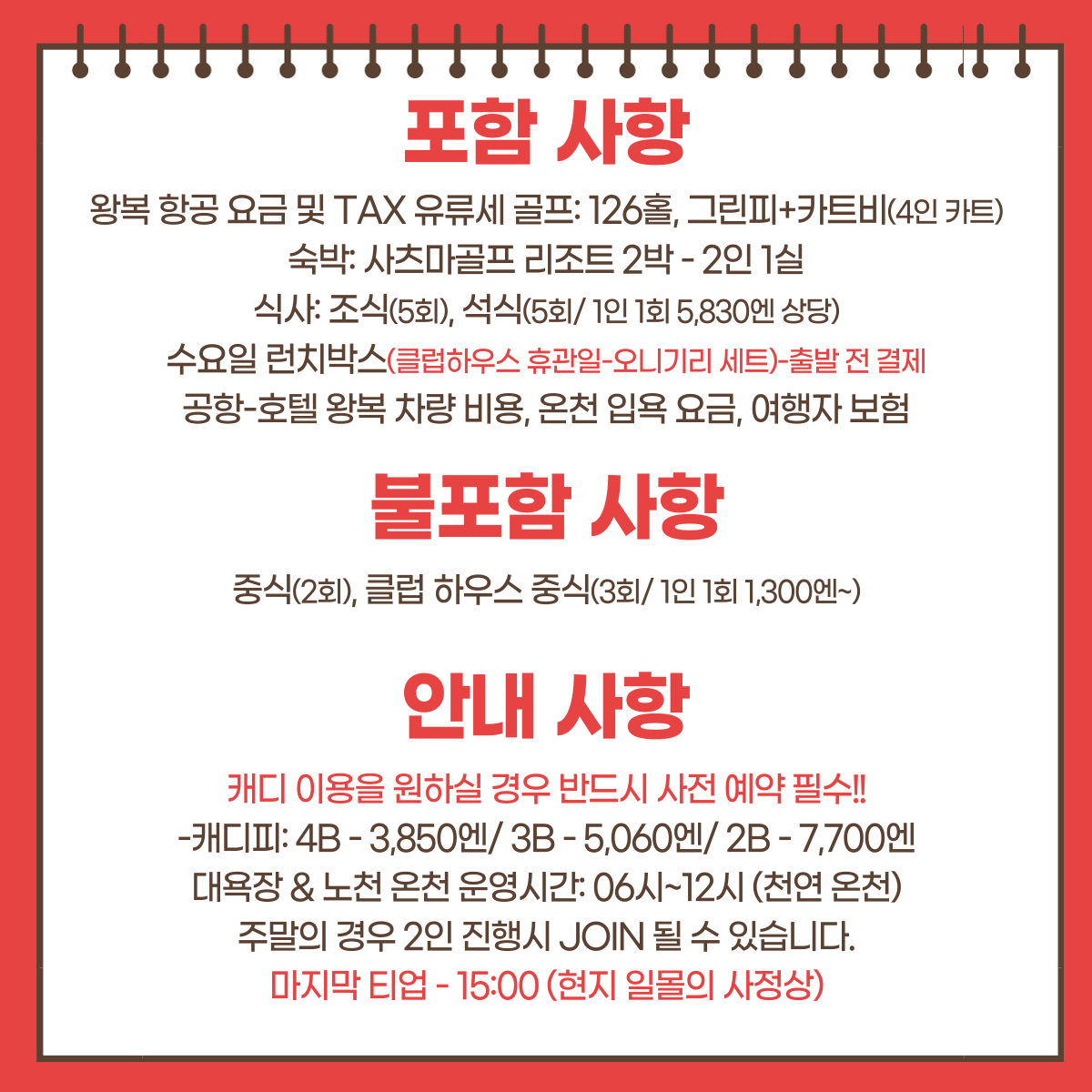 포함 사항

왕복 항공 요금 및 TAX 유류세 골프: 126홀, 그린피+카트비(4인 카트)

숙박: 사츠마골프 리조트 2박 - 2인 1실

식사: 조식(5회), 석식(5회/ 1인 1회 5,830엔 상당)

수요일 런치박스(클럽하우스 휴관일-오니기리 세트)-출발 전 결제

공항-호텔 왕복 차량 비용, 온천 입욕 요금, 여행자 보험

불포함 사항

중식(2회), 클럽 하우스 중식(3회/ 1인 1회 1,300엔~)

안내 사항

캐디 이용을 원하실 경우 반드시 사전 예약 필수!!

-캐디피: 4B - 3,850엔/ 3B - 5,060엔/ 2B - 7,700엔

대욕장 & 노천 온천 운영시간: 06시~12시 (천연 온천)

주말의 경우 2인 진행시 JOIN 될 수 있습니다.

마지막 티업 - 15:00 (현지 일몰의 사정상)